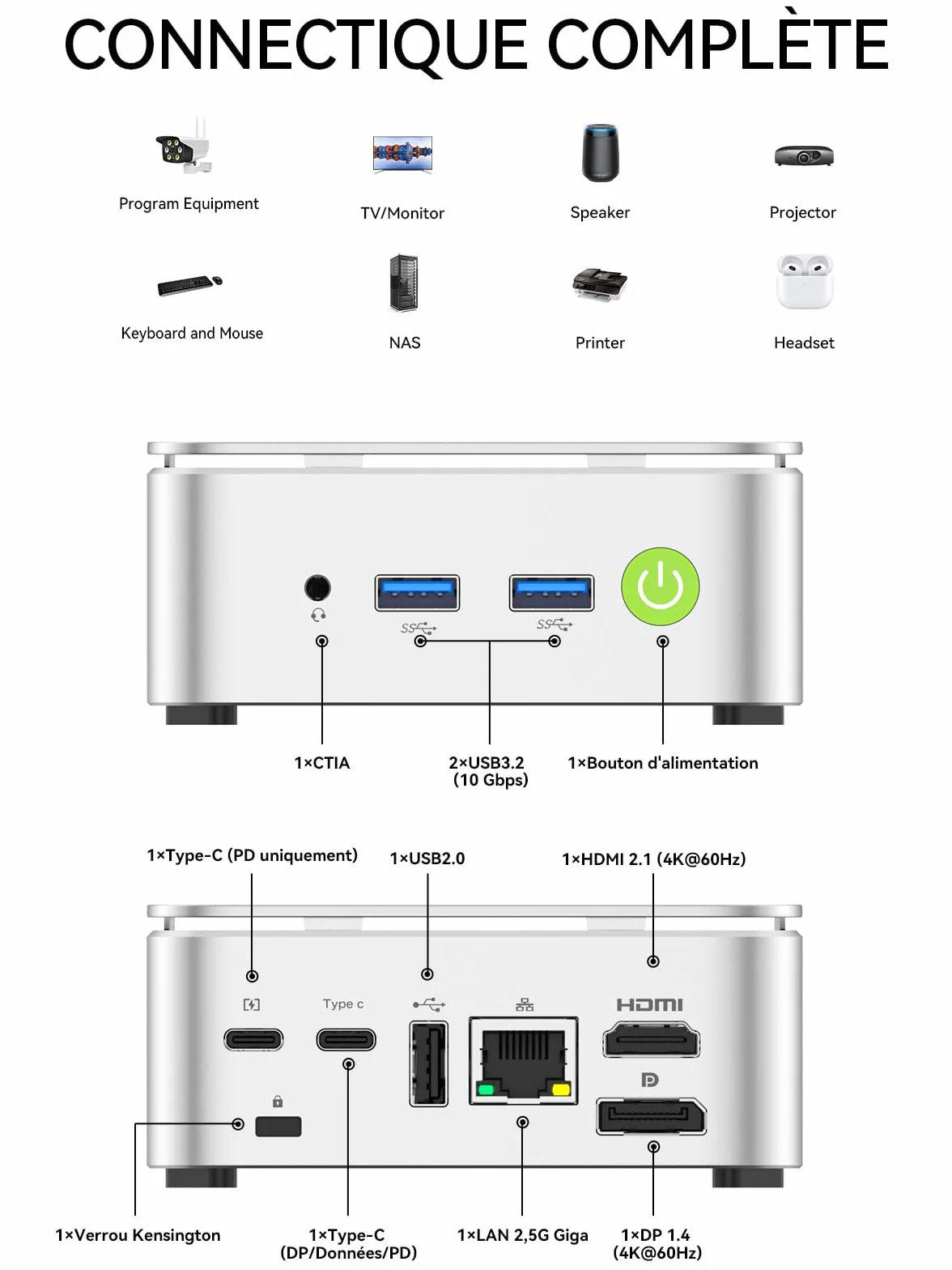 CONNECTIQUE COMPLÈTE

Program Equipment

TV/Monitor

Speaker

Projector

Keyboard and Mouse

NAS

Printer

Headset

SS

SS

1×CTIA

2×USB3.2 (10 Gbps)

1×Bouton d'alimentation

1×Type-C (PD uniquement)

1×USB2.0

1×HDMI 2.1 (4K@60Hz)

Type c

HDMI

1×Verrou Kensington

1×Type-C (DP/Données/PD)

1×LAN 2,5G Giga

1×DP 1.4 (4K@60Hz)